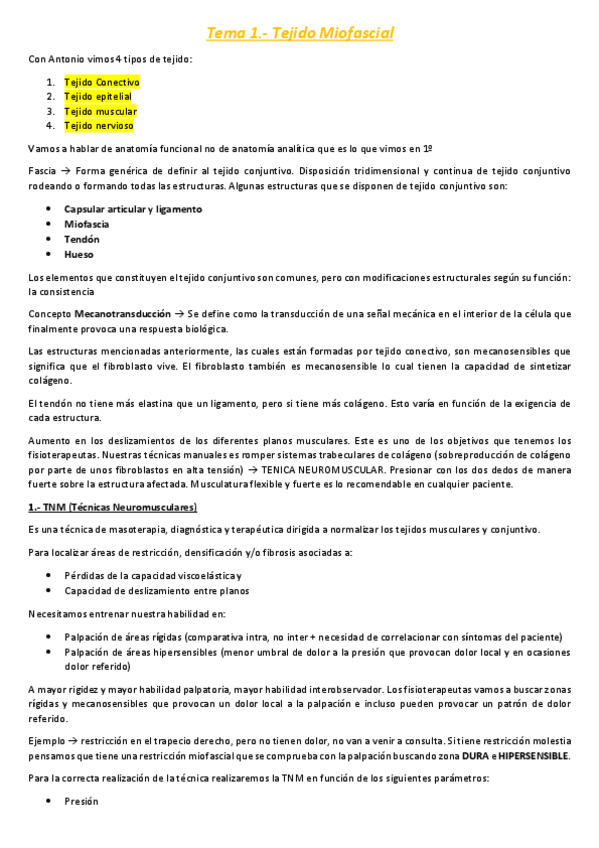 Tema 1.- Tejido Miofascial

Con Antonio vimos 4 tipos de tejido:

1. Tejido Conectivo
2. Tejido epitelial
3. Tejido muscular
4. Tejido nervioso

Vamos a hablar de anatomía funcional no de anatomía analítica que es lo que vimos en 1º

Fascia → Forma genérica de definir al tejido conjuntivo. Disposición tridimensional y continua de tejido conjuntivo rodeando o formando todas las estructuras. Algunas estructuras que se disponen de tejido conjuntivo son:

- Capsular articular y ligamento
- Miofascia
- Tendón
- Hueso

Los elementos que constituyen el tejido conjuntivo son comunes, pero con modificaciones estructurales según su función: la consistencia

Concepto Mecanotransducción → Se define como la transducción de una señal mecánica en el interior de la célula que finalmente provoca una respuesta biológica.

Las estructuras mencionadas anteriormente, las cuales están formadas por tejido conectivo, son mecanosensibles que significa que el fibroblasto vive. El fibroblasto también es mecanosensible lo cual tienen la capacidad de sintetizar colágeno.

El tendón no tiene más elastina que un ligamento, pero si tiene más colágeno. Esto varía en función de la exigencia de cada estructura.

Aumento en los deslizamientos de los diferentes planos musculares. Este es uno de los objetivos que tenemos los fisioterapeutas. Nuestras técnicas manuales es romper sistemas trabeculares de colágeno (sobreproducción de colágeno por parte de unos fibroblastos en alta tensión) → TENICA NEUROMUSCULAR. Presionar con los dos dedos de manera fuerte sobre la estructura afectada. Musculatura flexible y fuerte es lo recomendable en cualquier paciente.

1.- TNM (Técnicas Neuromusculares)

Es una técnica de masoterapia, diagnóstica y terapéutica dirigida a normalizar los tejidos musculares y conjuntivo.

Para localizar áreas de restricción, densificación y/o fibrosis asociadas a:

- Pérdidas de la capacidad viscoelástica y
- Capacidad de deslizamiento entre planos

Necesitamos entrenar nuestra habilidad en:

- Palpación de áreas rígidas (comparativa intra, no inter + necesidad de correlacionar con síntomas del paciente)
- Palpación de áreas hipersensibles (menor umbral de dolor a la presión que provocan dolor local y en ocasiones dolor referido)

A mayor rigidez y mayor habilidad palpatoria, mayor habilidad interobservador. Los fisioterapeutas vamos a buscar zonas rígidas y mecanosensibles que provocan un dolor local a la palpación e incluso pueden provocar un patrón de dolor referido.

Ejemplo → restricción en el trapecio derecho, pero no tienen dolor, no van a venir a consulta. Si tiene restricción molestia pensamos que tiene una restricción miofascial que se comprueba con la palpación buscando zona DURA e HIPERSENSIBLE.

Para la correcta realización de la técnica realizaremos la TNM en función de los siguientes parámetros:

- Presión